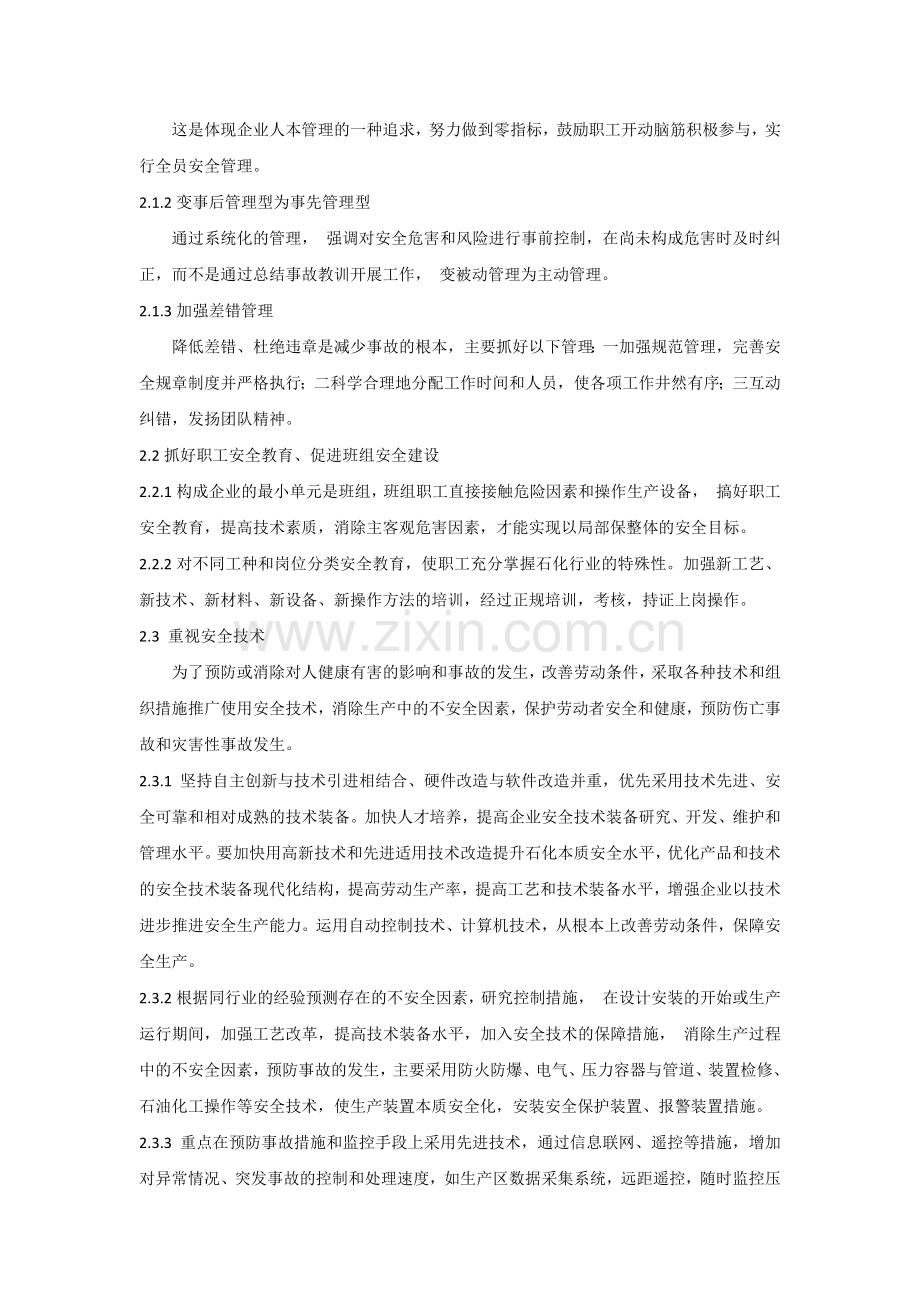 这是体现企业人本管理的一种追求，努力做到零指标，鼓励职工开动脑筋积极参与，实行全员安全管理。

2.1.2 变事后管理型为事先管理型

通过系统化的管理， 强调对安全危害和风险进行事前控制，在尚未构成危害时及时纠正，而不是通过总结事故教训开展工作， 变被动管理为主动管理。

2.1.3 加强差错管理

降低差错、杜绝违章是减少事故的根本，主要抓好以下管理：一加强规范管理，完善安全规章制度并严格执行；二科学合理地分配工作时间和人员，使各项工作井然有序；三互动纠错，发扬团队精神。

2.2 抓好职工安全教育、促进班组安全建设

2.2.1 构成企业的最小单元是班组，班组职工直接接触危险因素和操作生产设备， 搞好职工安全教育，提高技术素质，消除主客观危害因素，才能实现以局部保整体的安全目标。

2.2.2 对不同工种和岗位分类安全教育，使职工充分掌握石化行业的特殊性。加强新工艺、新技术、新材料、新设备、新操作方法的培训，经过正规培训，考核，持证上岗操作。

2.3 重视安全技术

www.zixin.com.cn

为了预防或消除对人健康有害的影响和事故的发生，改善劳动条件，采取各种技术和组织措施推广使用安全技术，消除生产中的不安全因素，保护劳动者安全和健康，预防伤亡事故和灾害性事故发生。

2.3.1 坚持自主创新与技术引进相结合、硬件改造与软件改造并重，优先采用技术先进、安全可靠和相对成熟的技术装备。加快人才培养，提高企业安全技术装备研究、开发、维护和管理水平。要加快用高新技术和先进适用技术改造提升石化本质安全水平，优化产品和技术的安全技术装备现代化结构，提高劳动生产率，提高工艺和技术装备水平，增强企业以技术进步推进安全生产能力。运用自动控制技术、计算机技术，从根本上改善劳动条件，保障安全生产。

2.3.2 根据同行业的经验预测存在的不安全因素，研究控制措施， 在设计安装的开始或生产运行期间，加强工艺改革，提高技术装备水平，加入安全技术的保障措施， 消除生产过程中的不安全因素，预防事故的发生，主要采用防火防爆、电气、压力容器与管道、装置检修、石油化工操作等安全技术，使生产装置本质安全化，安装安全保护装置、报警装置措施。

2.3.3 重点在预防事故措施和监控手段上采用先进技术，通过信息联网、遥控等措施，增加对异常情况、突发事故的控制和处理速度，如生产区数据采集系统，远距遥控，随时监控压